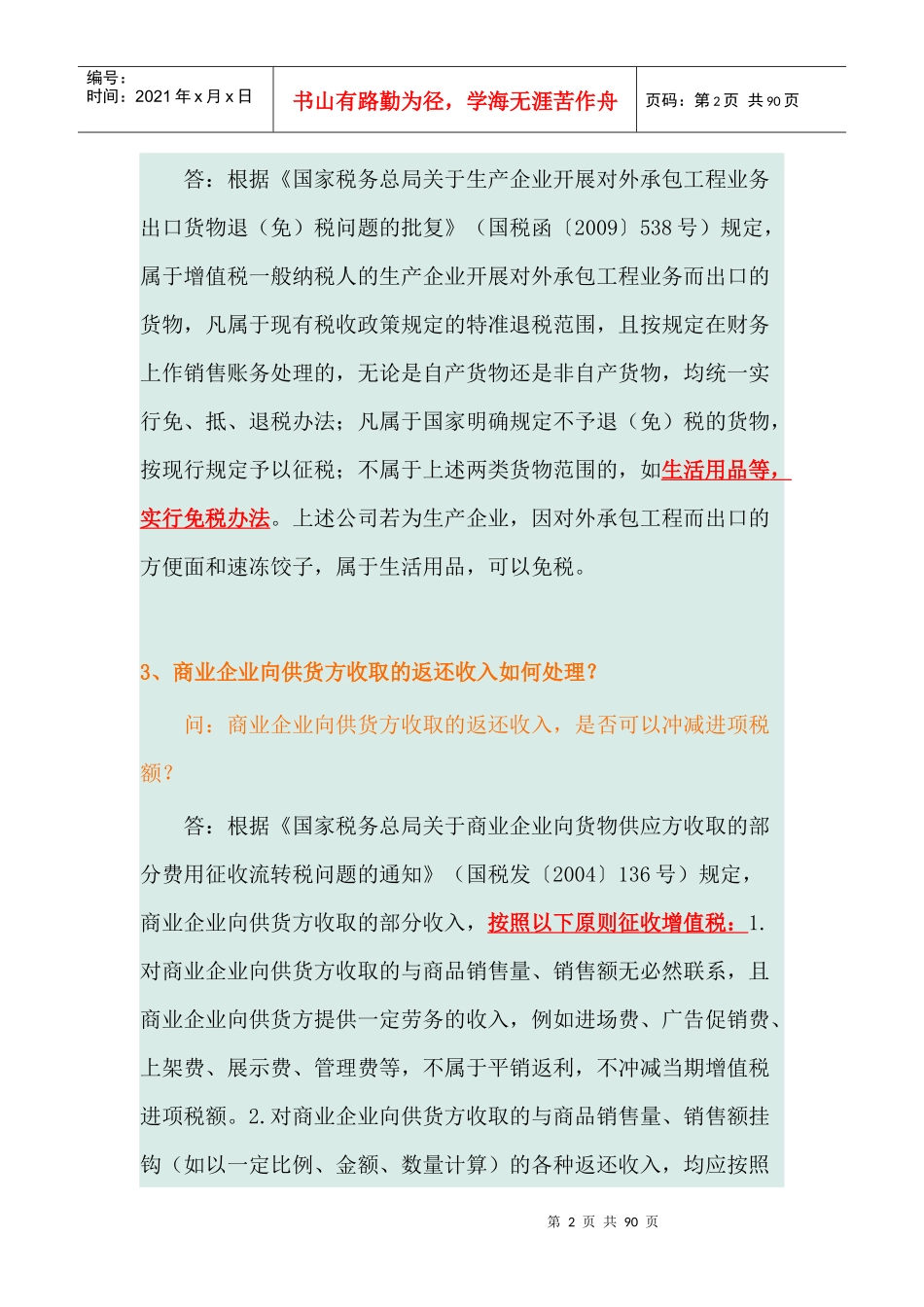 编号：
时间：2021 年 x 月 x 日

书山有路勤为径，学海无涯苦作舟

页码：第 2 页 共 90 页

答：根据《国家税务总局关于生产企业开展对外承包工程业务出口货物退（免）税问题的批复》（国税函〔2009〕538 号）规定，属于增值税一般纳税人的生产企业开展对外承包工程业务而出口的货物，凡属于现有税收政策规定的特准退税范围，且按规定在财务上作销售账务处理的，无论是自产货物还是非自产货物，均统一实行免、抵、退税办法；凡属于国家明确规定不予退（免）税的货物，按现行规定予以征税；不属于上述两类货物范围的，如生活用品等，实行免税办法。上述公司若为生产企业，因对外承包工程而出口的方便面和速冻饺子，属于生活用品，可以免税。

3、商业企业向供货方收取的返还收入如何处理？

问：商业企业向供货方收取的返还收入，是否可以冲减进项税额？

答：根据《国家税务总局关于商业企业向货物供应方收取的部分费用征收流转税问题的通知》（国税发〔2004〕136 号）规定，商业企业向供货方收取的部分收入，按照以下原则征收增值税：1.对商业企业向供货方收取的与商品销售量、销售额无必然联系，且商业企业向供货方提供一定劳务的收入，例如进场费、广告促销费、上架费、展示费、管理费等，不属于平销返利，不冲减当期增值税进项税额。2.对商业企业向供货方收取的与商品销售量、销售额挂钩（如以一定比例、金额、数量计算）的各种返还收入，均应按照

第 2 页 共 90 页